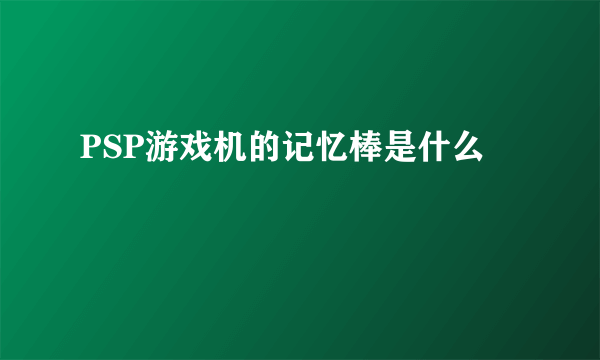 PSP游戏机的记忆棒是什么